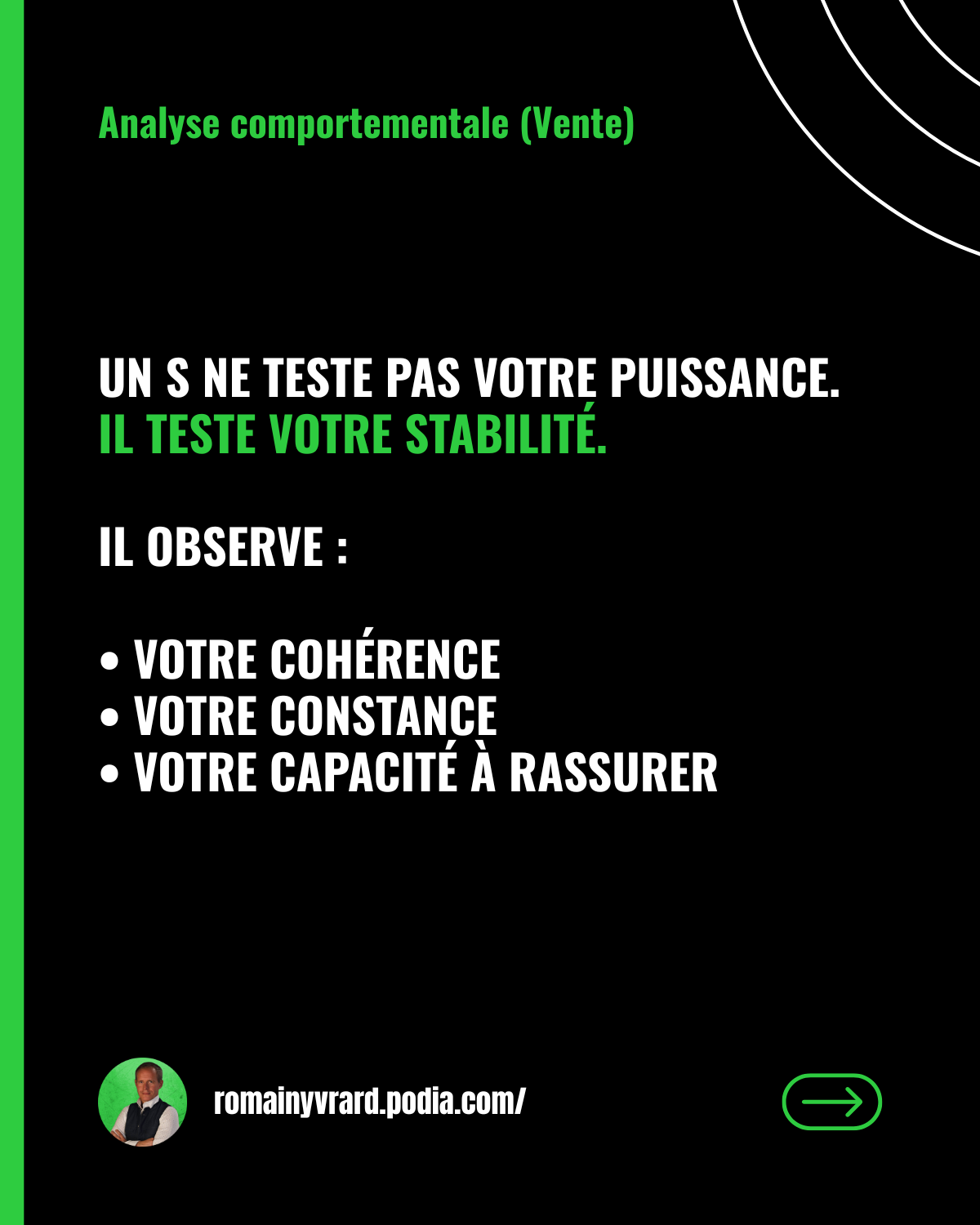 Analyse comportementale (Vente)

UN S NE TESTE PAS VOTRE PUISSANCE.
IL TESTE VOTRE STABILITÉ.

IL OBSERVE :

• VOTRE COHÉRENCE
• VOTRE CONSTANCE
• VOTRE CAPACITÉ À RASSURER

romainyvrard.podia.com/